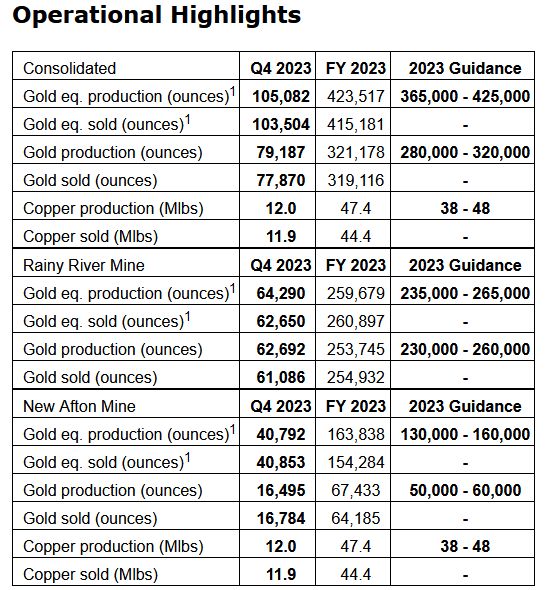 Operational Highlights

| Consolidated | Q4 2023 | FY 2023 | 2023 Guidance |
|---|---|---|---|
| Gold eq. production (ounces)$^1$ | 105,082 | 423,517 | 365,000 - 425,000 |
| Gold eq. sold (ounces)$^1$ | 103,504 | 415,181 | - |
| Gold production (ounces) | 79,187 | 321,178 | 280,000 - 320,000 |
| Gold sold (ounces) | 77,870 | 319,116 | - |
| Copper production (Mlbs) | 12.0 | 47.4 | 38 - 48 |
| Copper sold (Mlbs) | 11.9 | 44.4 | - |
| Rainy River Mine | Q4 2023 | FY 2023 | 2023 Guidance |
| Gold eq. production (ounces)$^1$ | 64,290 | 259,679 | 235,000 - 265,000 |
| Gold eq. sold (ounces)$^1$ | 62,650 | 260,897 | - |
| Gold production (ounces) | 62,692 | 253,745 | 230,000 - 260,000 |
| Gold sold (ounces) | 61,086 | 254,932 | - |
| New Afton Mine | Q4 2023 | FY 2023 | 2023 Guidance |
| Gold eq. production (ounces)$^1$ | 40,792 | 163,838 | 130,000 - 160,000 |
| Gold eq. sold (ounces)$^1$ | 40,853 | 154,284 | - |
| Gold production (ounces) | 16,495 | 67,433 | 50,000 - 60,000 |
| Gold sold (ounces) | 16,784 | 64,185 | - |
| Copper production (Mlbs) | 12.0 | 47.4 | 38 - 48 |
| Copper sold (Mlbs) | 11.9 | 44.4 | - |